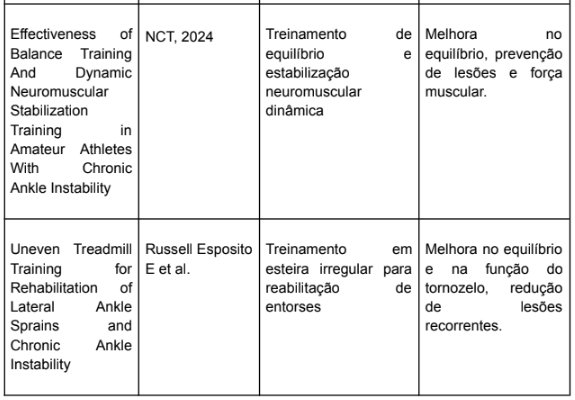 | | | | |
|---|---|---|---|
| Effectiveness of Balance Training And Dynamic Neuromuscular Stabilization Training in Amateur Athletes With Chronic Ankle Instability | NCT, 2024 | Treinamento de equilíbrio e estabilização neuromuscular dinâmica | Melhora no equilíbrio, prevenção de lesões e força muscular. |
| Uneven Treadmill Training for Rehabilitation of Lateral Ankle Sprains and Chronic Ankle Instability | Russell Esposito E et al. | Treinamento em esteira irregular para reabilitação de entorses | Melhora no equilíbrio e na função do tornozelo, redução de lesões recorrentes. |